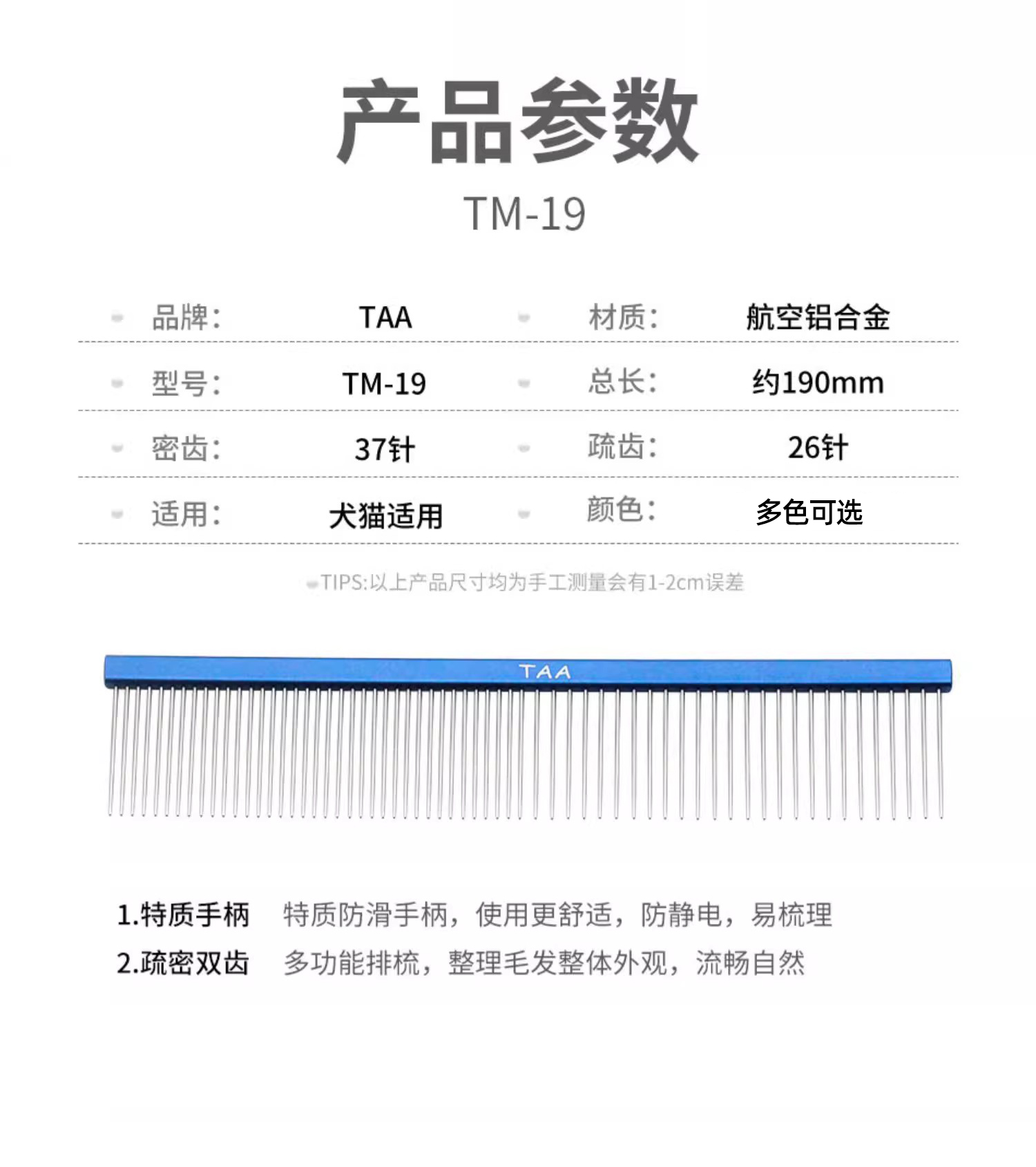 产品参数

TM-19

| 品牌： | TAA | 材质： | 航空铝合金 |
|---|---|---|---|
| 型号： | TM-19 | 总长： | 约190mm |
| 密齿： | 37针 | 疏齿： | 26针 |
| 适用： | 犬猫适用 | 颜色： | 多色可选 |

TIPS:以上产品尺寸均为手工测量会有1-2cm误差

TAA

1.特质手柄　特质防滑手柄，使用更舒适，防静电，易梳理

2.疏密双齿　多功能排梳，整理毛发整体外观，流畅自然